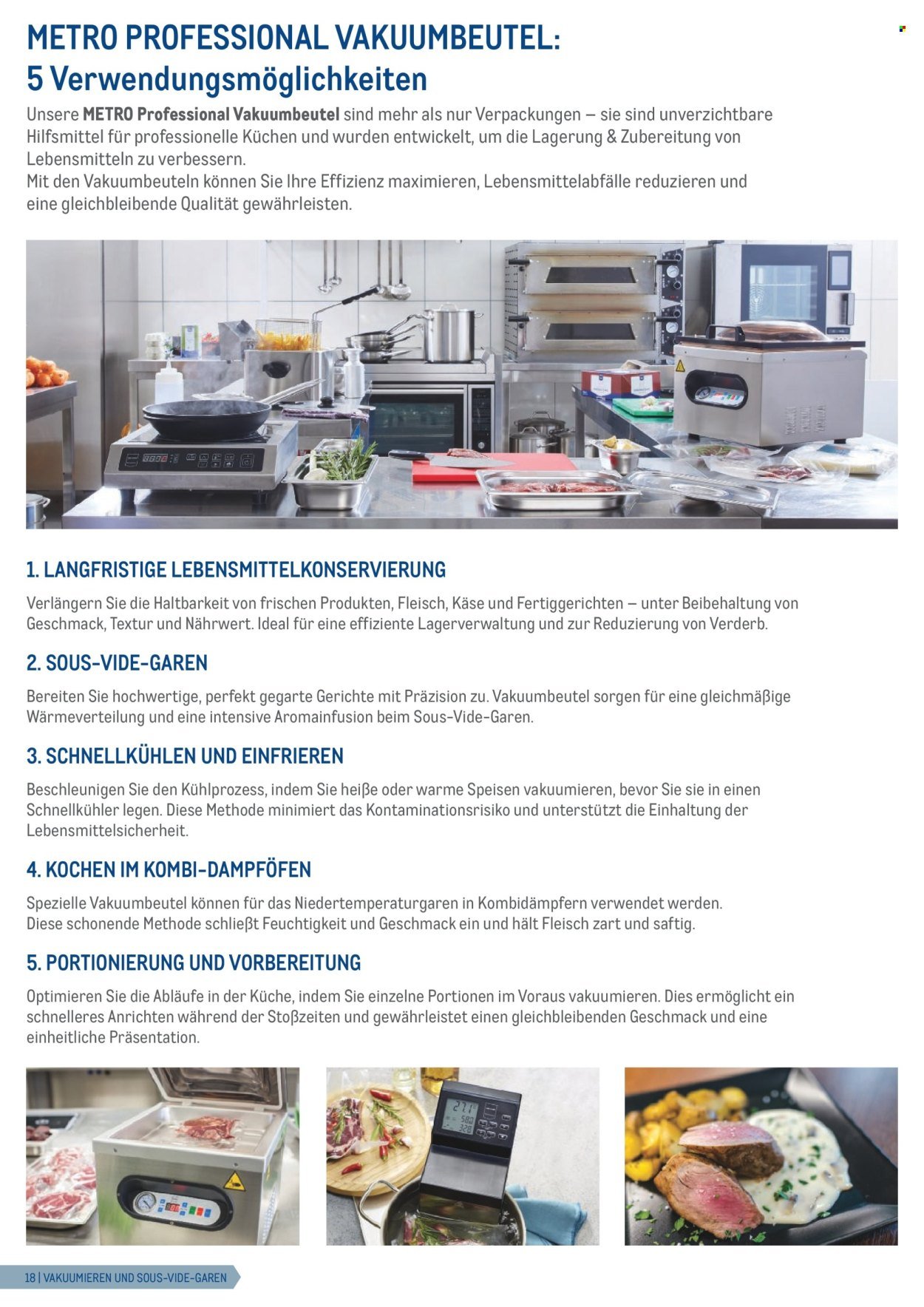 METRO PROFESSIONAL VAKUUMBEUTEL:
5 Verwendungsmöglichkeiten

Unsere METRO Professional Vakuumbeutel sind mehr als nur Verpackungen – sie sind unverzichtbare Hilfsmittel für professionelle Küchen und wurden entwickelt, um die Lagerung & Zubereitung von Lebensmitteln zu verbessern.
Mit den Vakuumbeuteln können Sie Ihre Effizienz maximieren, Lebensmittelabfälle reduzieren und eine gleichbleibende Qualität gewährleisten.

1. LANGFRISTIGE LEBENSMITTELKONSERVIERUNG

Verlängern Sie die Haltbarkeit von frischen Produkten, Fleisch, Käse und Fertiggerichten – unter Beibehaltung von Geschmack, Textur und Nährwert. Ideal für eine effiziente Lagerverwaltung und zur Reduzierung von Verderb.

2. SOUS-VIDE-GAREN

Bereiten Sie hochwertige, perfekt gegarte Gerichte mit Präzision zu. Vakuumbeutel sorgen für eine gleichmäßige Wärmeverteilung und eine intensive Aromainfusion beim Sous-Vide-Garen.

3. SCHNELLKÜHLEN UND EINFRIEREN

Beschleunigen Sie den Kühlprozess, indem Sie heiße oder warme Speisen vakuumieren, bevor Sie sie in einen Schnellkühler legen. Diese Methode minimiert das Kontaminationsrisiko und unterstützt die Einhaltung der Lebensmittelsicherheit.

4. KOCHEN IM KOMBI-DAMPFÖFEN

Spezielle Vakuumbeutel können für das Niedertemperaturgaren in Kombidämpfern verwendet werden. Diese schonende Methode schließt Feuchtigkeit und Geschmack ein und hält Fleisch zart und saftig.

5. PORTIONIERUNG UND VORBEREITUNG

Optimieren Sie die Abläufe in der Küche, indem Sie einzelne Portionen im Voraus vakuumieren. Dies ermöglicht ein schnelleres Anrichten während der Stoßzeiten und gewährleistet einen gleichbleibenden Geschmack und eine einheitliche Präsentation.

18 | VAKUUMIEREN UND SOUS-VIDE-GAREN